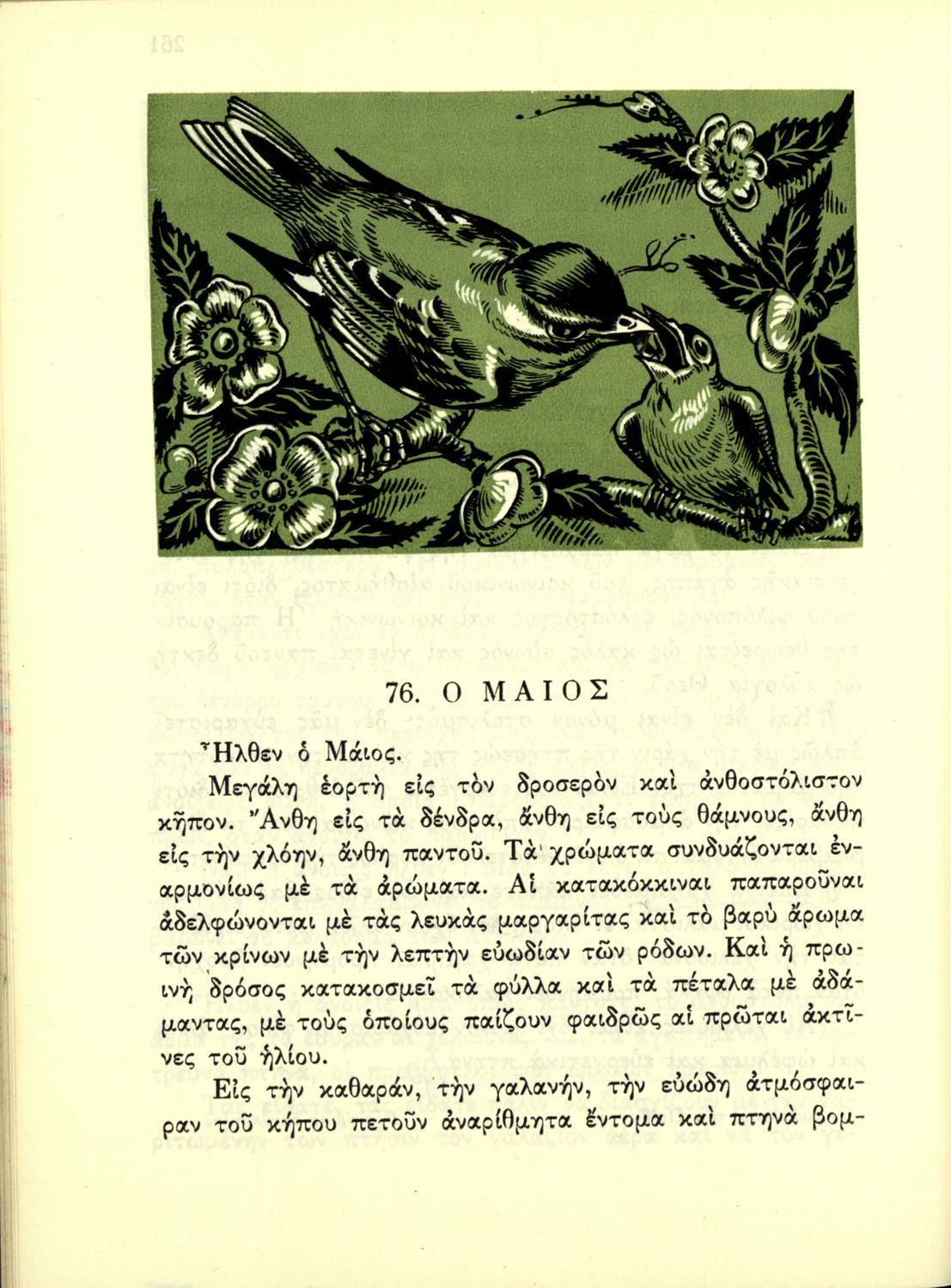 76. Ο ΜΑΙΟΣ

Ἦλθεν ὁ Μάιος.

Μεγάλη ἑορτὴ εἰς τὸν δροσερὸν καὶ ἀνθοστόλιστον κῆπον. Ἄνθη εἰς τὰ δένδρα, ἄνθη εἰς τοὺς θάμνους, ἄνθη εἰς τὴν χλόην, ἄνθη παντοῦ. Τὰ χρώματα συνδυάζονται ἐναρμονίως μὲ τὰ ἀρώματα. Αἱ κατακόκκιναι παπαροῦναι ἀδελφώνονται μὲ τὰς λευκὰς μαργαρίτας καὶ τὸ βαρὺ ἄρωμα τῶν κρίνων μὲ τὴν λεπτὴν εὐωδίαν τῶν ρόδων. Καὶ ἡ πρωινὴ δρόσος κατακοσμεῖ τὰ φύλλα καὶ τὰ πέταλα μὲ ἀδάμαντας, μὲ τοὺς ὁποίους παίζουν φαιδρῶς αἱ πρῶται ἀκτῖνες τοῦ ἡλίου.

Εἰς τὴν καθαράν, τὴν γαλανήν, τὴν εὐώδη ἀτμόσφαιραν τοῦ κήπου πετοῦν ἀναρίθμητα ἔντομα καὶ πτηνὰ βομ-